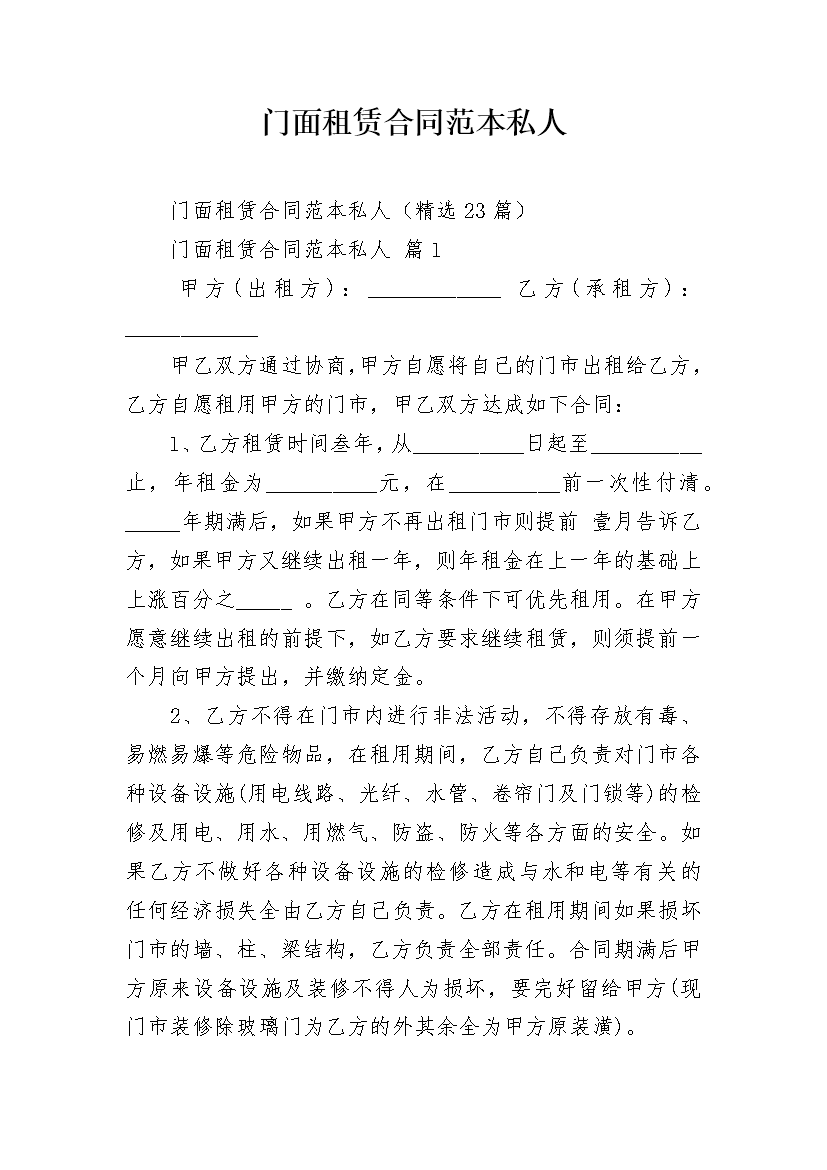 门面租赁合同范本私人

门面租赁合同范本私人（精选23篇）

门面租赁合同范本私人 篇1

甲方（出租方）：____________ 乙方（承租方）：____________

甲乙双方通过协商，甲方自愿将自己的门市出租给乙方，乙方自愿租用甲方的门市，甲乙双方达成如下合同：

1、乙方租赁时间叁年，从__________日起至__________止，年租金为__________元，在__________前一次性付清。_____年期满后，如果甲方不再出租门市则提前 壹月告诉乙方，如果甲方又继续出租一年，则年租金在上一年的基础上上涨百分之_____ 。乙方在同等条件下可优先租用。在甲方愿意继续出租的前提下，如乙方要求继续租赁，则须提前一个月向甲方提出，并缴纳定金。

2、乙方不得在门市内进行非法活动，不得存放有毒、易燃易爆等危险物品，在租用期间，乙方自己负责对门市各种设备设施(用电线路、光纤、水管、卷帘门及门锁等)的检修及用电、用水、用燃气、防盗、防火等各方面的安全。如果乙方不做好各种设备设施的检修造成与水和电等有关的任何经济损失全由乙方自己负责。乙方在租用期间如果损坏门市的墙、柱、梁结构，乙方负责全部责任。合同期满后甲方原来设备设施及装修不得人为损坏，要完好留给甲方(现门市装修除玻璃门为乙方的外其余全为甲方原装潢)。